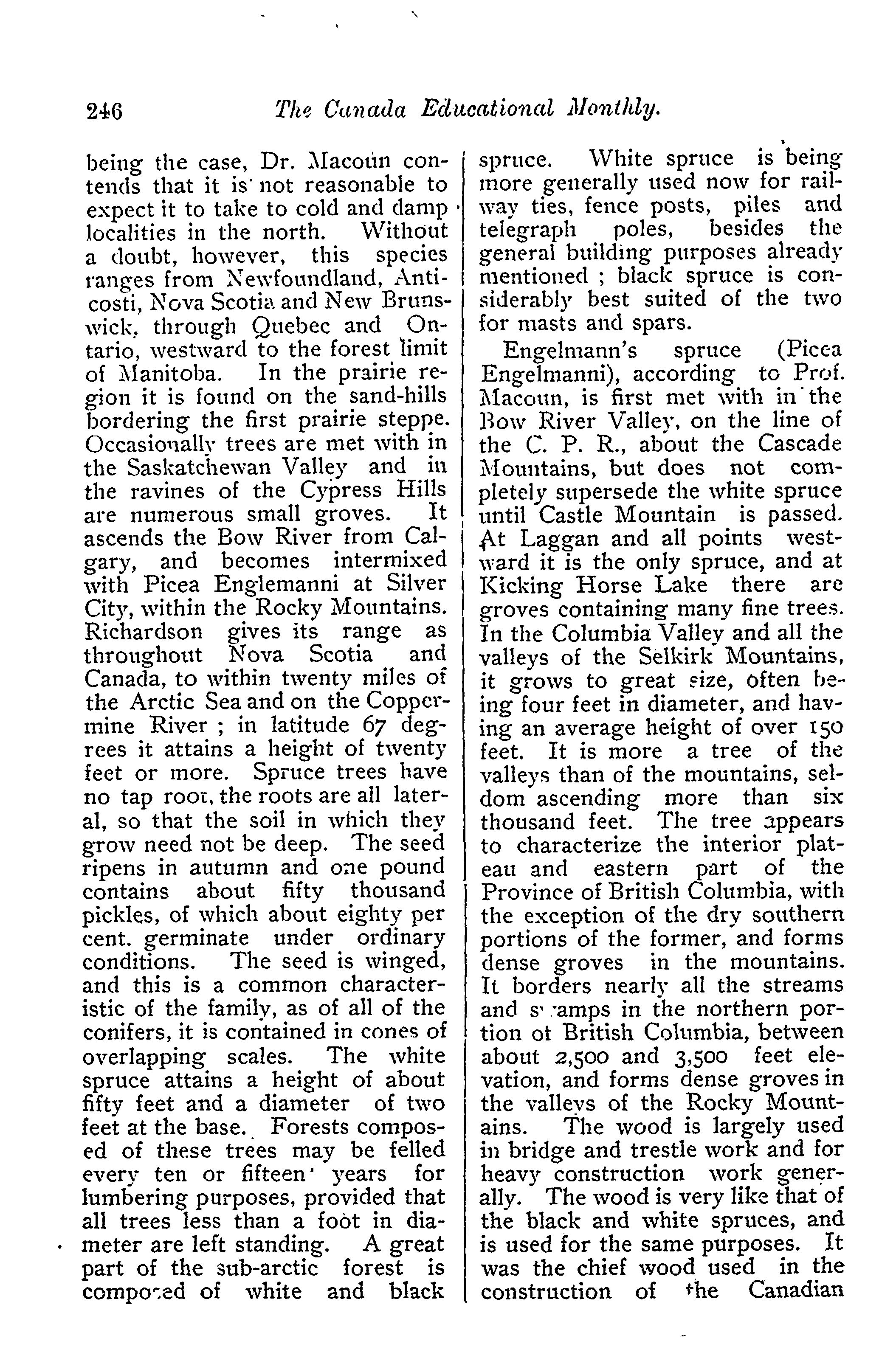 246 The Canada Educational Monthly.

being the case, Dr. Macoun contends that it is not reasonable to expect it to take to cold and damp localities in the north. Without a doubt, however, this species ranges from Newfoundland, Anticosti, Nova Scotia and New Brunswick, through Quebec and Ontario, westward to the forest limit of Manitoba. In the prairie region it is found on the sand-hills bordering the first prairie steppe. Occasionally trees are met with in the Saskatchewan Valley and in the ravines of the Cypress Hills are numerous small groves. It ascends the Bow River from Calgary, and becomes intermixed with Picea Englemanni at Silver City, within the Rocky Mountains. Richardson gives its range as throughout Nova Scotia and Canada, to within twenty miles of the Arctic Sea and on the Coppermine River ; in latitude 67 degrees it attains a height of twenty feet or more. Spruce trees have no tap root, the roots are all lateral, so that the soil in which they grow need not be deep. The seed ripens in autumn and one pound contains about fifty thousand pickles, of which about eighty per cent. germinate under ordinary conditions. The seed is winged, and this is a common characteristic of the family, as of all of the conifers, it is contained in cones of overlapping scales. The white spruce attains a height of about fifty feet and a diameter of two feet at the base. Forests composed of these trees may be felled every ten or fifteen years for lumbering purposes, provided that all trees less than a foot in diameter are left standing. A great part of the sub-arctic forest is composed of white and black spruce. White spruce is being more generally used now for railway ties, fence posts, piles and telegraph poles, besides the general building purposes already mentioned ; black spruce is considerably best suited of the two for masts and spars.

Engelmann's spruce (Picea Engelmanni), according to Prof. Macoun, is first met with in the Bow River Valley, on the line of the C. P. R., about the Cascade Mountains, but does not completely supersede the white spruce until Castle Mountain is passed. At Laggan and all points westward it is the only spruce, and at Kicking Horse Lake there are groves containing many fine trees. In the Columbia Valley and all the valleys of the Selkirk Mountains, it grows to great size, often being four feet in diameter, and having an average height of over 150 feet. It is more a tree of the valleys than of the mountains, seldom ascending more than six thousand feet. The tree appears to characterize the interior plateau and eastern part of the Province of British Columbia, with the exception of the dry southern portions of the former, and forms dense groves in the mountains. It borders nearly all the streams and swamps in the northern portion of British Columbia, between about 2,500 and 3,500 feet elevation, and forms dense groves in the valleys of the Rocky Mountains. The wood is largely used in bridge and trestle work and for heavy construction work generally. The wood is very like that of the black and white spruces, and is used for the same purposes. It was the chief wood used in the construction of the Canadian